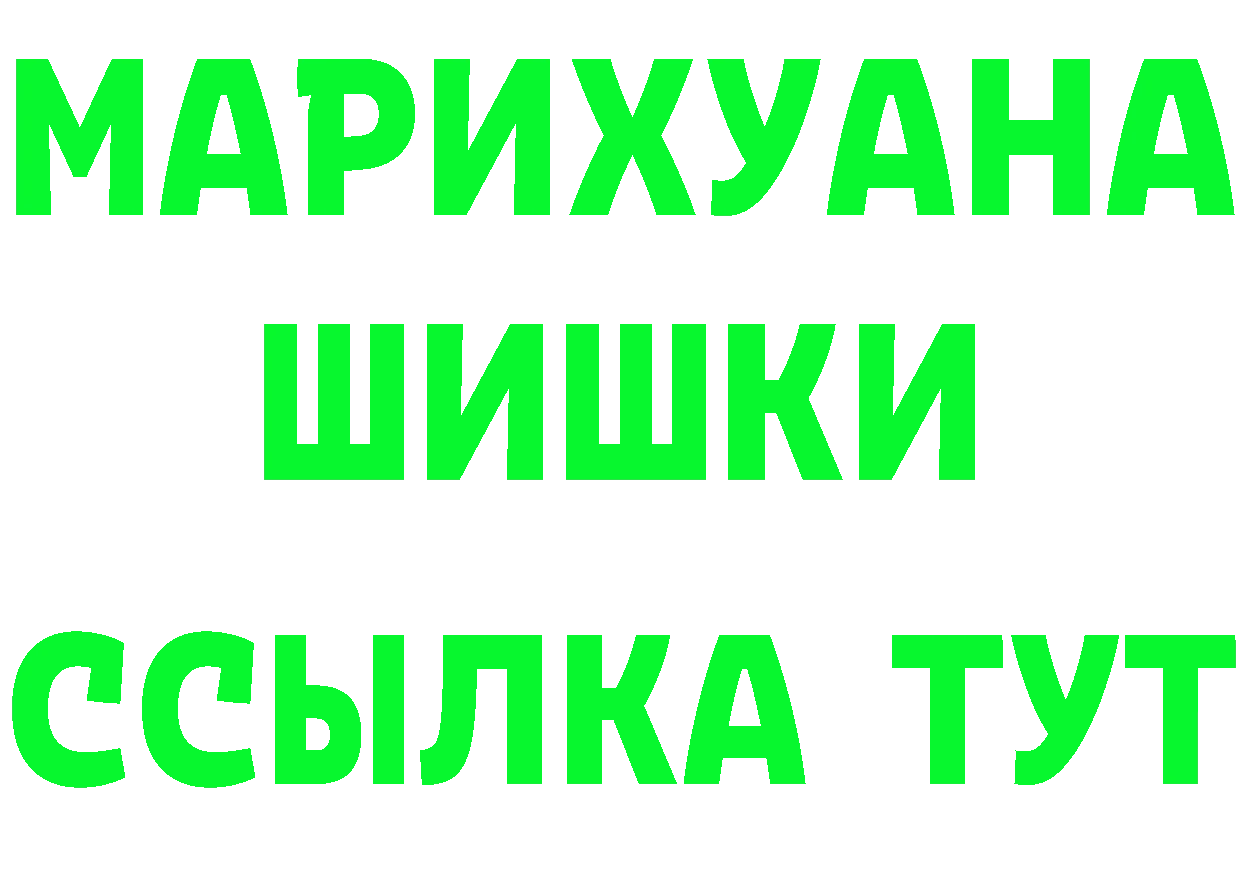 МАРИХУАНА
ШИШКИ
ССЫЛКА ТУТ